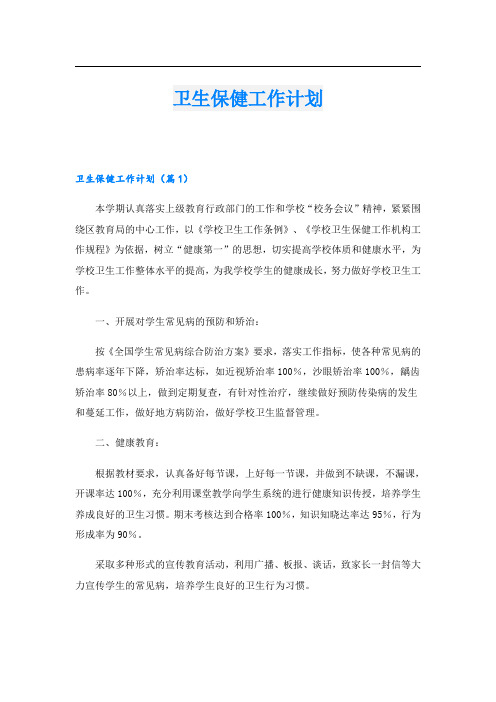 卫生保健工作计划

卫生保健工作计划（篇1）

本学期认真落实上级教育行政部门的工作和学校“校务会议”精神，紧紧围绕区教育局的中心工作，以《学校卫生工作条例》、《学校卫生保健工作机构工作规程》为依据，树立“健康第一”的思想，切实提高学校体质和健康水平，为学校卫生工作整体水平的提高，为我学校学生的健康成长，努力做好学校卫生工作。

一、开展对学生常见病的预防和矫治：

按《全国学生常见病综合防治方案》要求，落实工作指标，使各种常见病的患病率逐年下降，矫治率达标，如近视矫治率100%，沙眼矫治率100%，龋齿矫治率80%以上，做到定期复查，有针对性治疗，继续做好预防传染病的发生和蔓延工作，做好地方病防治，做好学校卫生监督管理。

二、健康教育：

根据教材要求，认真备好每节课，上好每一节课，并做到不缺课，不漏课，开课率达100%，充分利用课堂教学向学生系统的进行健康知识传授，培养学生养成良好的卫生习惯。期末考核达到合格率100%，知识知晓达率达95%，行为形成率为90%。

采取多种形式的宣传教育活动，利用广播、板报、谈话，致家长一封信等大力宣传学生的常见病，培养学生良好的卫生行为习惯。